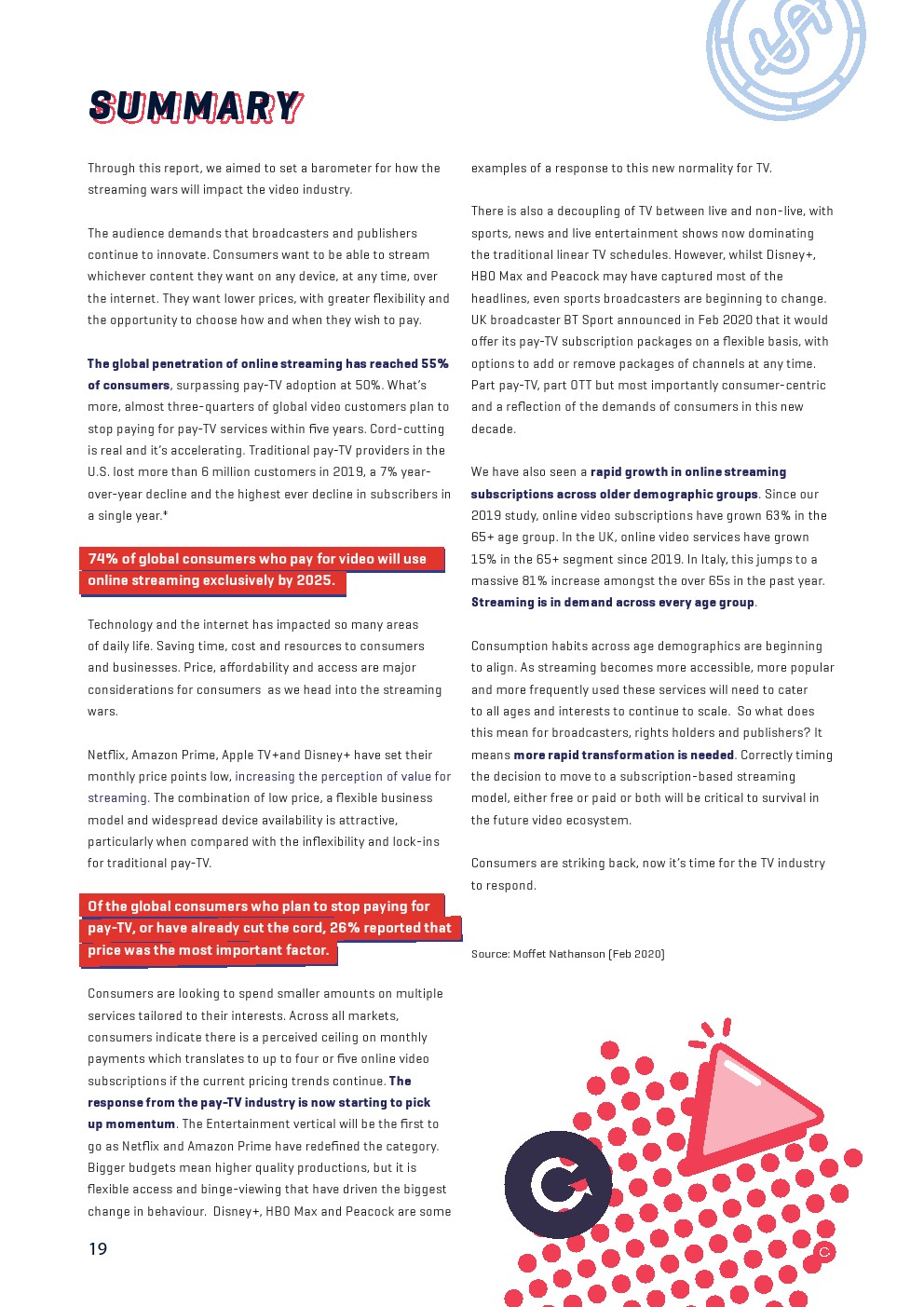 SUMMARY

Through this report, we aimed to set a barometer for how the streaming wars will impact the video industry.

The audience demands that broadcasters and publishers continue to innovate. Consumers want to be able to stream whichever content they want on any device, at any time, over the internet. They want lower prices, with greater flexibility and the opportunity to choose how and when they wish to pay.

The global penetration of online streaming has reached 55% of consumers, surpassing pay-TV adoption at 50%. What's more, almost three-quarters of global video customers plan to stop paying for pay-TV services within five years. Cord-cutting is real and it's accelerating. Traditional pay-TV providers in the U.S. lost more than 6 million customers in 2019, a 7% year-over-year decline and the highest ever decline in subscribers in a single year.*

74% of global consumers who pay for video will use online streaming exclusively by 2025.

Technology and the internet has impacted so many areas of daily life. Saving time, cost and resources to consumers and businesses. Price, affordability and access are major considerations for consumers as we head into the streaming wars.

Netflix, Amazon Prime, Apple TV+and Disney+ have set their monthly price points low, increasing the perception of value for streaming. The combination of low price, a flexible business model and widespread device availability is attractive, particularly when compared with the inflexibility and lock-ins for traditional pay-TV.

Of the global consumers who plan to stop paying for pay-TV, or have already cut the cord, 26% reported that price was the most important factor.

Consumers are looking to spend smaller amounts on multiple services tailored to their interests. Across all markets, consumers indicate there is a perceived ceiling on monthly payments which translates to up to four or five online video subscriptions if the current pricing trends continue. The response from the pay-TV industry is now starting to pick up momentum. The Entertainment vertical will be the first to go as Netflix and Amazon Prime have redefined the category. Bigger budgets mean higher quality productions, but it is flexible access and binge-viewing that have driven the biggest change in behaviour. Disney+, HBO Max and Peacock are some examples of a response to this new normality for TV.

There is also a decoupling of TV between live and non-live, with sports, news and live entertainment shows now dominating the traditional linear TV schedules. However, whilst Disney+, HBO Max and Peacock may have captured most of the headlines, even sports broadcasters are beginning to change. UK broadcaster BT Sport announced in Feb 2020 that it would offer its pay-TV subscription packages on a flexible basis, with options to add or remove packages of channels at any time. Part pay-TV, part OTT but most importantly consumer-centric and a reflection of the demands of consumers in this new decade.

We have also seen a rapid growth in online streaming subscriptions across older demographic groups. Since our 2019 study, online video subscriptions have grown 63% in the 65+ age group. In the UK, online video services have grown 15% in the 65+ segment since 2019. In Italy, this jumps to a massive 81% increase amongst the over 65s in the past year. Streaming is in demand across every age group.

Consumption habits across age demographics are beginning to align. As streaming becomes more accessible, more popular and more frequently used these services will need to cater to all ages and interests to continue to scale. So what does this mean for broadcasters, rights holders and publishers? It means more rapid transformation is needed. Correctly timing the decision to move to a subscription-based streaming model, either free or paid or both will be critical to survival in the future video ecosystem.

Consumers are striking back, now it's time for the TV industry to respond.

Source: Moffet Nathanson (Feb 2020)

19